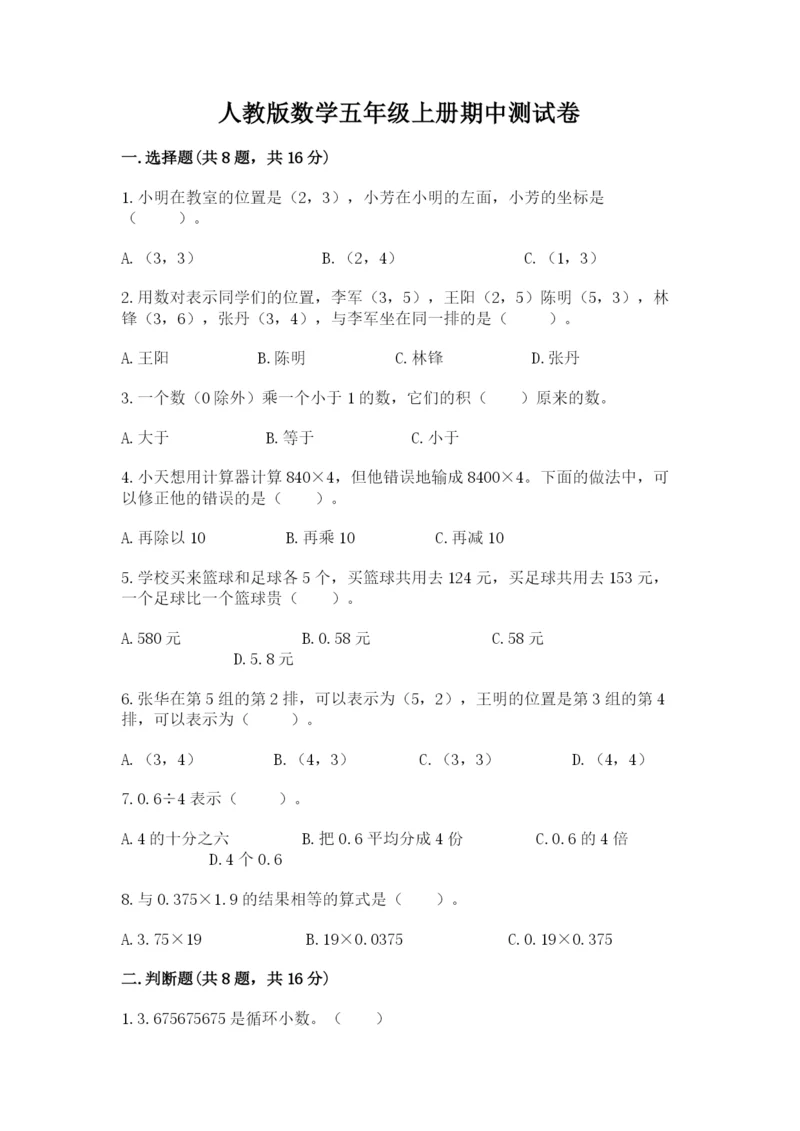 人教版数学五年级上册期中测试卷

一.选择题(共8题，共16分)

1.小明在教室的位置是（2，3），小芳在小明的左面，小芳的坐标是（　　）。

A.（3，3）　　B.（2，4）　　C.（1，3）

2.用数对表示同学们的位置，李军（3，5），王阳（2，5）陈明（5，3），林锋（3，6），张丹（3，4），与李军坐在同一排的是（　　）。

A.王阳　　B.陈明　　C.林锋　　D.张丹

3.一个数（0除外）乘一个小于1的数，它们的积（　　）原来的数。

A.大于　　B.等于　　C.小于

4.小天想用计算器计算840×4，但他错误地输成8400×4。下面的做法中，可以修正他的错误的是（　　）。

A.再除以10　　B.再乘10　　C.再减10

5.学校买来篮球和足球各5个，买篮球共用去124元，买足球共用去153元，一个足球比一个篮球贵（　　）。

A.580元　　B.0.58元　　C.58元　　D.5.8元

6.张华在第5组的第2排，可以表示为（5，2），王明的位置是第3组的第4排，可以表示为（　　）。

A.（3，4）　　B.（4，3）　　C.（3，3）　　D.（4，4）

7.0.6÷4表示（　　）。

A.4的十分之六　　B.把0.6平均分成4份　　C.0.6的4倍　　D.4个0.6

8.与0.375×1.9的结果相等的算式是（　　）。

A.3.75×19　　B.19×0.0375　　C.0.19×0.375

二.判断题(共8题，共16分)

1.3.675675675是循环小数。（　　）